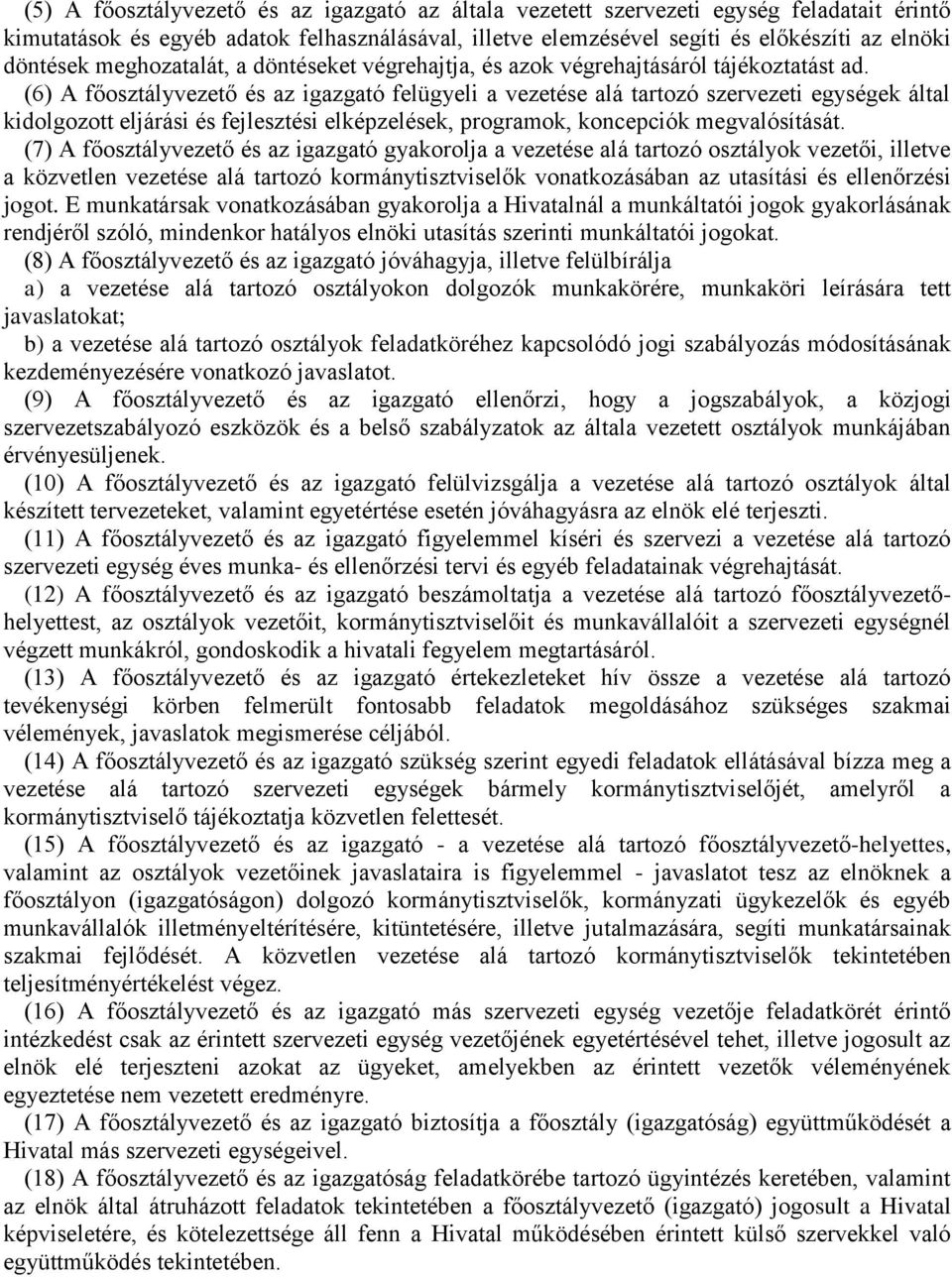 (5) A főosztályvezető és az igazgató az általa vezetett szervezeti egység feladatait érintő kimutatások és egyéb adatok felhasználásával, illetve elemzésével segíti és előkészíti az elnöki döntések meghozatalát, a döntéseket végrehajtja, és azok végrehajtásáról tájékoztatást ad.

(6) A főosztályvezető és az igazgató felügyeli a vezetése alá tartozó szervezeti egységek által kidolgozott eljárási és fejlesztési elképzelések, programok, koncepciók megvalósítását.

(7) A főosztályvezető és az igazgató gyakorolja a vezetése alá tartozó osztályok vezetői, illetve a közvetlen vezetése alá tartozó kormánytisztviselők vonatkozásában az utasítási és ellenőrzési jogot. E munkatársak vonatkozásában gyakorolja a Hivatalnál a munkáltatói jogok gyakorlásának rendjéről szóló, mindenkor hatályos elnöki utasítás szerinti munkáltatói jogokat.

(8) A főosztályvezető és az igazgató jóváhagyja, illetve felülbírálja

a) a vezetése alá tartozó osztályokon dolgozók munkakörére, munkaköri leírására tett javaslatokat;

b) a vezetése alá tartozó osztályok feladatköréhez kapcsolódó jogi szabályozás módosításának kezdeményezésére vonatkozó javaslatot.

(9) A főosztályvezető és az igazgató ellenőrzi, hogy a jogszabályok, a közjogi szervezetszabályozó eszközök és a belső szabályzatok az általa vezetett osztályok munkájában érvényesüljenek.

(10) A főosztályvezető és az igazgató felülvizsgálja a vezetése alá tartozó osztályok által készített tervezeteket, valamint egyetértése esetén jóváhagyásra az elnök elé terjeszti.

(11) A főosztályvezető és az igazgató figyelemmel kíséri és szervezi a vezetése alá tartozó szervezeti egység éves munka- és ellenőrzési tervi és egyéb feladatainak végrehajtását.

(12) A főosztályvezető és az igazgató beszámoltatja a vezetése alá tartozó főosztályvezető-helyettest, az osztályok vezetőit, kormánytisztviselőit és munkavállalóit a szervezeti egységnél végzett munkákról, gondoskodik a hivatali fegyelem megtartásáról.

(13) A főosztályvezető és az igazgató értekezleteket hív össze a vezetése alá tartozó tevékenységi körben felmerült fontosabb feladatok megoldásához szükséges szakmai vélemények, javaslatok megismerése céljából.

(14) A főosztályvezető és az igazgató szükség szerint egyedi feladatok ellátásával bízza meg a vezetése alá tartozó szervezeti egységek bármely kormánytisztviselőjét, amelyről a kormánytisztviselő tájékoztatja közvetlen felettesét.

(15) A főosztályvezető és az igazgató - a vezetése alá tartozó főosztályvezető-helyettes, valamint az osztályok vezetőinek javaslataira is figyelemmel - javaslatot tesz az elnöknek a főosztályon (igazgatóságon) dolgozó kormánytisztviselők, kormányzati ügykezelők és egyéb munkavállalók illetményeltérítésére, kitüntetésére, illetve jutalmazására, segíti munkatársainak szakmai fejlődését. A közvetlen vezetése alá tartozó kormánytisztviselők tekintetében teljesítményértékelést végez.

(16) A főosztályvezető és az igazgató más szervezeti egység vezetője feladatkörét érintő intézkedést csak az érintett szervezeti egység vezetőjének egyetértésével tehet, illetve jogosult az elnök elé terjeszteni azokat az ügyeket, amelyekben az érintett vezetők véleményének egyeztetése nem vezetett eredményre.

(17) A főosztályvezető és az igazgató biztosítja a főosztály (igazgatóság) együttműködését a Hivatal más szervezeti egységeivel.

(18) A főosztályvezető és az igazgatóság feladatkörébe tartozó ügyintézés keretében, valamint az elnök által átruházott feladatok tekintetében a főosztályvezető (igazgató) jogosult a Hivatal képviseletére, és kötelezettsége áll fenn a Hivatal működésében érintett külső szervekkel való együttműködés tekintetében.